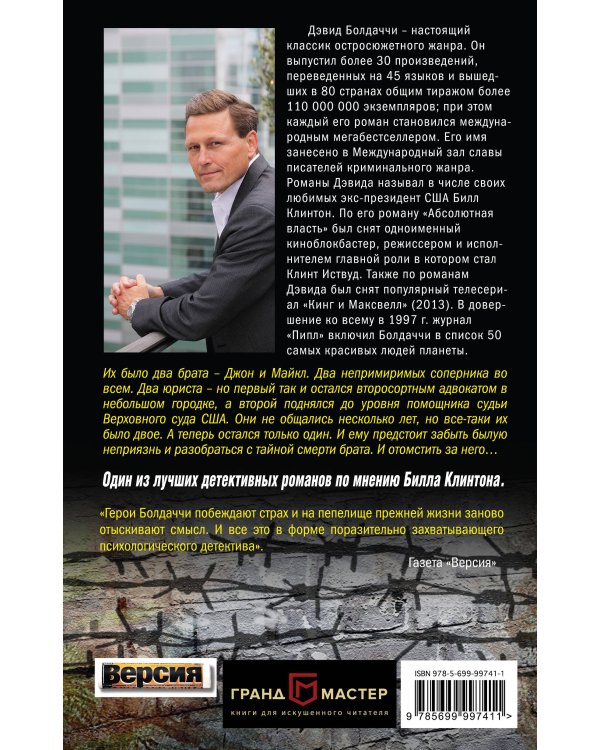 Дэвид Болдаччи – настоящий классик остросюжетного жанра. Он выпустил более 30 произведений, переведенных на 45 языков и вышедших в 80 странах общим тиражом более 110 000 000 экземпляров; при этом каждый его роман становился международным мегабестселлером. Его имя занесено в Международный зал славы писателей криминального жанра. Романы Дэвида называл в числе своих любимых экс-президент США Билл Клинтон. По его роману «Абсолютная власть» был снят одноименный киноблокбастер, режиссером и исполнителем главной роли в котором стал Клинт Иствуд. Также по романам Дэвида был снят популярный телесериал «Кинг и Максвелл» (2013). В довершение ко всему в 1997 г. журнал «Пипл» включил Болдаччи в список 50 самых красивых людей планеты.

Их было два брата – Джон и Майкл. Два непримиримых соперника во всем. Два юриста – но первый так и остался второсортным адвокатом в небольшом городке, а второй поднялся до уровня помощника судьи Верховного суда США. Они не общались несколько лет, но все-таки их было двое. А теперь остался только один. И ему предстоит забыть былую неприязнь и разобраться с тайной смерти брата. И отомстить за него…

Один из лучших детективных романов по мнению Билла Клинтона.

«Герои Болдаччи побеждают страх и на пепелище прежней жизни заново отыскивают смысл. И все это в форме поразительно захватывающего психологического детектива».

Газета «Версия»

Версия

ГРАНД МАСТЕР
книги для искушенного читателя

ISBN 978-5-699-99741-1
9 785699 997411 >